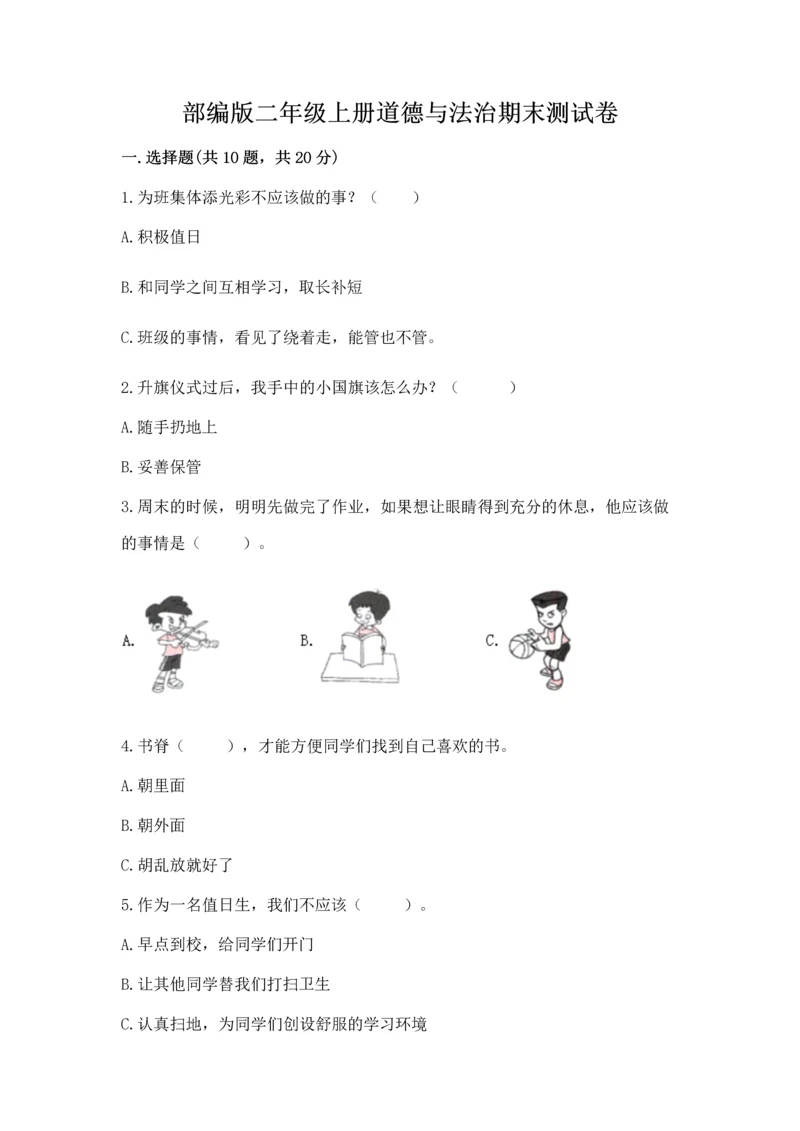 部编版二年级上册道德与法治期末测试卷

一.选择题(共10题，共20分)

1.为班集体添光彩不应该做的事？（　　）

A.积极值日

B.和同学之间互相学习，取长补短

C.班级的事情，看见了绕着走，能管也不管。

2.升旗仪式过后，我手中的小国旗该怎么办？（　　）

A.随手扔地上

B.妥善保管

3.周末的时候，明明先做完了作业，如果想让眼睛得到充分的休息，他应该做的事情是（　　）。

A.

B.

C.

4.书脊（　　），才能方便同学们找到自己喜欢的书。

A.朝里面

B.朝外面

C.胡乱放就好了

5.作为一名值日生，我们不应该（　　）。

A.早点到校，给同学们开门

B.让其他同学替我们打扫卫生

C.认真扫地，为同学们创设舒服的学习环境